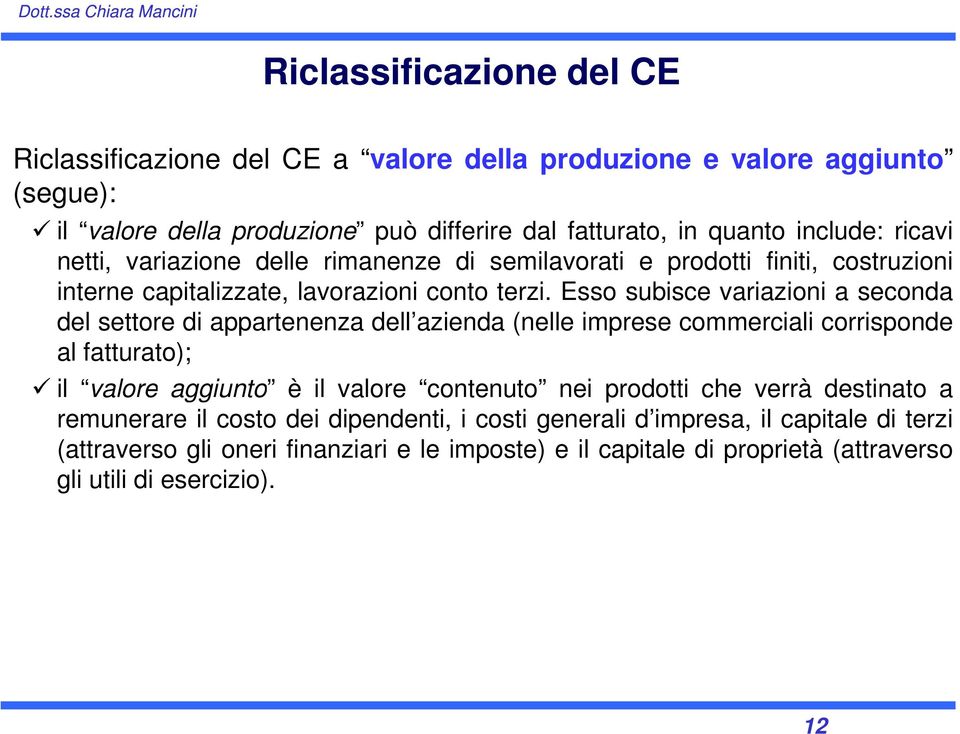 Dott.ssa Chiara Mancini

Riclassificazione del CE

Riclassificazione del CE a “valore della produzione e valore aggiunto” (segue):

✓ il “valore della produzione” può differire dal fatturato, in quanto include: ricavi netti, variazione delle rimanenze di semilavorati e prodotti finiti, costruzioni interne capitalizzate, lavorazioni conto terzi. Esso subisce variazioni a seconda del settore di appartenenza dell’azienda (nelle imprese commerciali corrisponde al fatturato);

✓ il “valore aggiunto” è il valore “contenuto” nei prodotti che verrà destinato a remunerare il costo dei dipendenti, i costi generali d’impresa, il capitale di terzi (attraverso gli oneri finanziari e le imposte) e il capitale di proprietà (attraverso gli utili di esercizio).

12